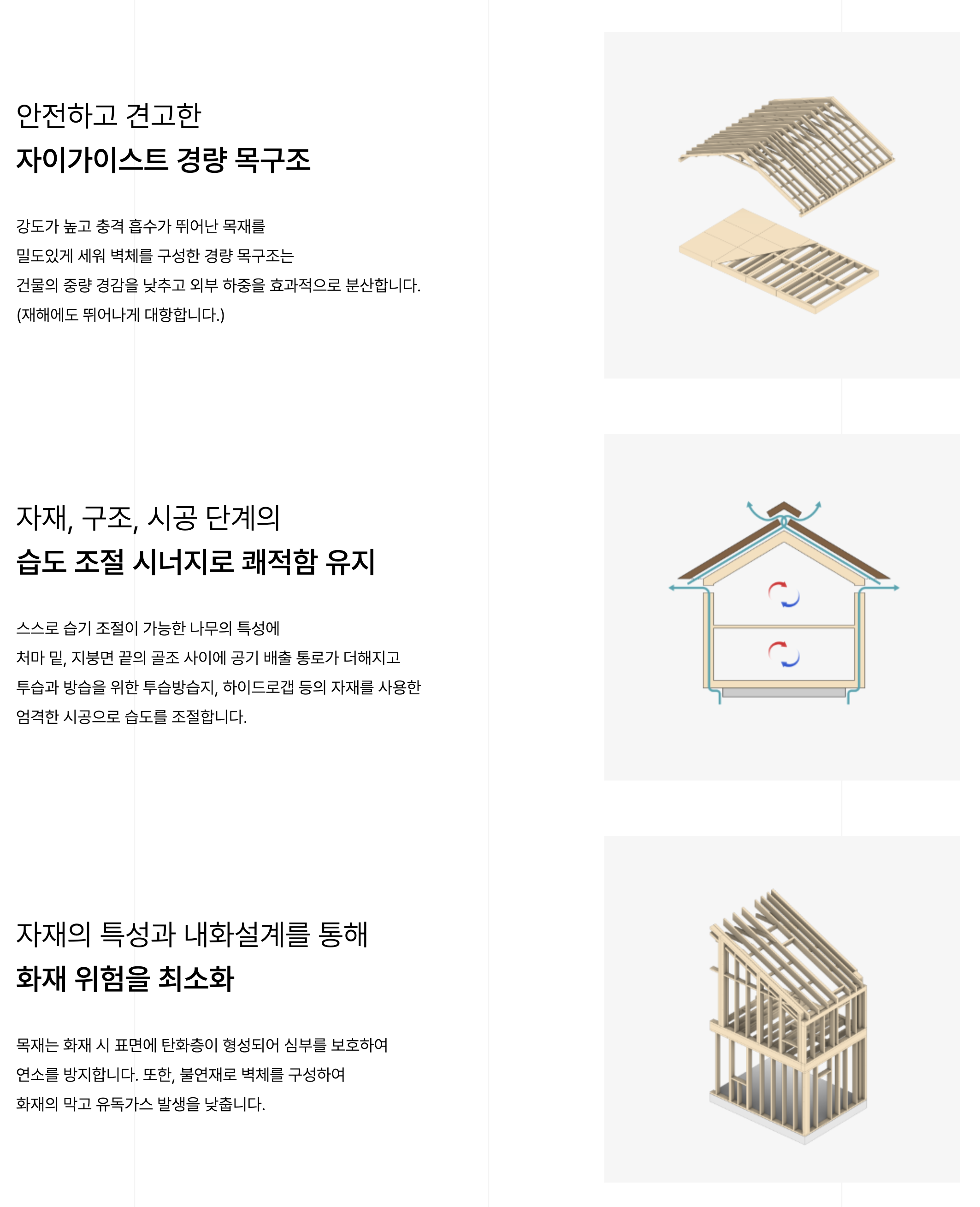 안전하고 견고한
자이가이스트 경량 목구조

강도가 높고 충격 흡수가 뛰어난 목재를
밀도있게 세워 벽체를 구성한 경량 목구조는
건물의 중량 경감을 낮추고 외부 하중을 효과적으로 분산합니다.
(재해에도 뛰어나게 대항합니다.)

자재, 구조, 시공 단계의
습도 조절 시너지로 쾌적함 유지

스스로 습기 조절이 가능한 나무의 특성에
처마 밑, 지붕면 끝의 골조 사이에 공기 배출 통로가 더해지고
투습과 방습을 위한 투습방습지, 하이드로갭 등의 자재를 사용한
엄격한 시공으로 습도를 조절합니다.

자재의 특성과 내화설계를 통해
화재 위험을 최소화

목재는 화재 시 표면에 탄화층이 형성되어 심부를 보호하여
연소를 방지합니다. 또한, 불연재로 벽체를 구성하여
화재의 막고 유독가스 발생을 낮춥니다.